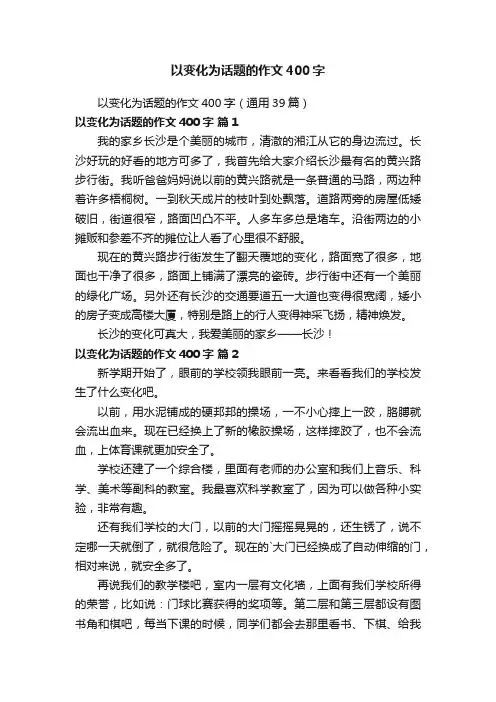 以变化为话题的作文400字

以变化为话题的作文400字（通用39篇）

以变化为话题的作文400字 篇1

我的家乡长沙是个美丽的城市，清澈的湘江从它的身边流过。长沙好玩的好看的地方可多了，我首先给大家介绍长沙最有名的黄兴路步行街。我听爸爸妈妈说以前的黄兴路就是一条普通的马路，两边种着许多梧桐树。一到秋天成片的枝叶到处飘落。道路两旁的房屋低矮破旧，街道很窄，路面凹凸不平。人多车多总是堵车。沿街两边的小摊贩和参差不齐的摊位让人看了心里很不舒服。

现在的黄兴路步行街发生了翻天覆地的变化，路面宽了很多，地面也干净了很多，路面上铺满了漂亮的瓷砖。步行街中还有一个美丽的绿化广场。另外还有长沙的交通要道五一大道也变得很宽阔，矮小的房子变成高楼大厦，特别是路上的行人变得神采飞扬，精神焕发。

长沙的变化可真大，我爱美丽的家乡——长沙！

以变化为话题的作文400字 篇2

新学期开始了，眼前的学校领我眼前一亮。来看看我们的学校发生了什么变化吧。

以前，用水泥铺成的硬邦邦的操场，一不小心摔上一跤，胳膊就会流出血来。现在已经换上了新的橡胶操场，这样摔跤了，也不会流血，上体育课就更加安全了。

学校还建了一个综合楼，里面有老师的办公室和我们上音乐、科学、美术等副科的教室。我最喜欢科学教室了，因为可以做各种小实验，非常有趣。

还有我们学校的大门，以前的大门摇摇晃晃的，还生锈了，说不定哪一天就倒了，就很危险了。现在的`大门已经换成了自动伸缩的门，相对来说，就安全多了。

再说我们的教学楼吧，室内一层有文化墙，上面有我们学校所得的荣誉，比如说：门球比赛获得的奖项等。第二层和第三层都设有图书角和棋吧，每当下课的时候，同学们都会去那里看书、下棋、给我